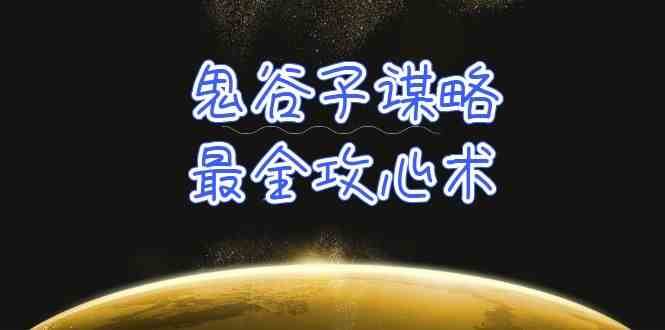 鬼谷子谋略
最全攻心术